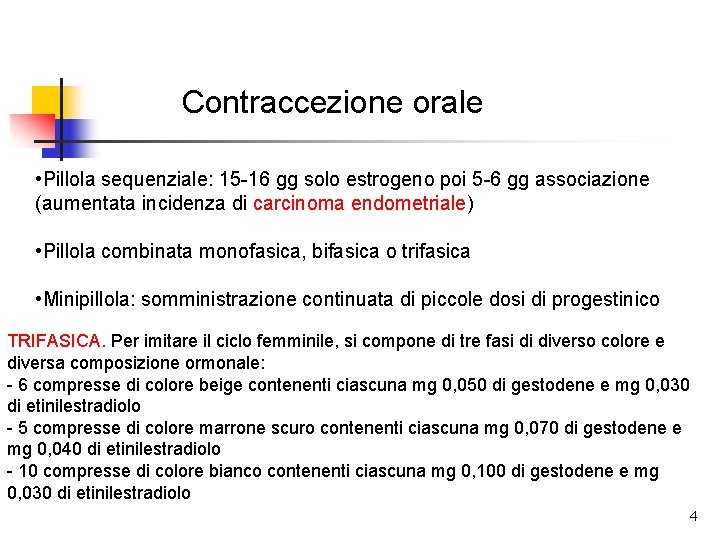 Contraccezione orale

•Pillola sequenziale: 15-16 gg solo estrogeno poi 5-6 gg associazione (aumentata incidenza di carcinoma endometriale)

•Pillola combinata monofasica, bifasica o trifasica

•Minipillola: somministrazione continuata di piccole dosi di progestinico

TRIFASICA. Per imitare il ciclo femminile, si compone di tre fasi di diverso colore e diversa composizione ormonale:
- 6 compresse di colore beige contenenti ciascuna mg 0,050 di gestodene e mg 0,030 di etinilestradiolo
- 5 compresse di colore marrone scuro contenenti ciascuna mg 0,070 di gestodene e mg 0,040 di etinilestradiolo
- 10 compresse di colore bianco contenenti ciascuna mg 0,100 di gestodene e mg 0,030 di etinilestradiolo

4